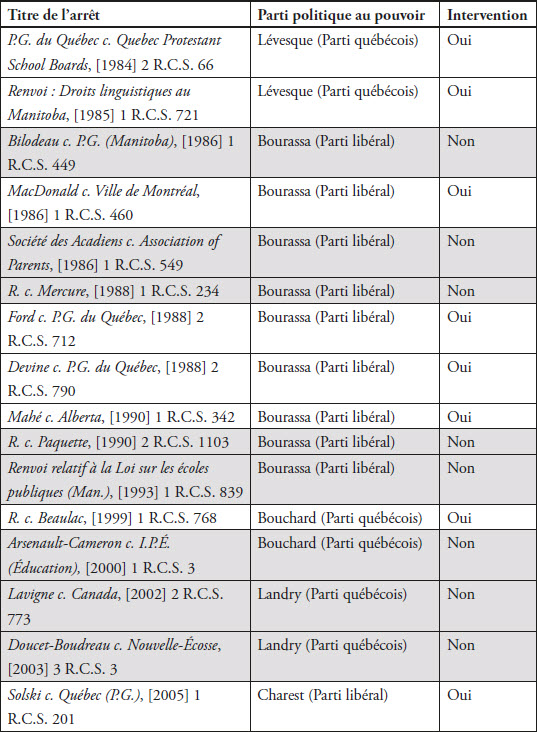 | Titre de l'arrêt | Parti politique au pouvoir | Intervention |
|---|---|---|
| P.G. du Québec c. Quebec Protestant School Boards, [1984] 2 R.C.S. 66 | Lévesque (Parti québécois) | Oui |
| Renvoi : Droits linguistiques au Manitoba, [1985] 1 R.C.S. 721 | Lévesque (Parti québécois) | Oui |
| Bilodeau c. P.G. (Manitoba), [1986] 1 R.C.S. 449 | Bourassa (Parti libéral) | Non |
| MacDonald c. Ville de Montréal, [1986] 1 R.C.S. 460 | Bourassa (Parti libéral) | Oui |
| Société des Acadiens c. Association of Parents, [1986] 1 R.C.S. 549 | Bourassa (Parti libéral) | Non |
| R. c. Mercure, [1988] 1 R.C.S. 234 | Bourassa (Parti libéral) | Non |
| Ford c. P.G. du Québec, [1988] 2 R.C.S. 712 | Bourassa (Parti libéral) | Oui |
| Devine c. P.G. du Québec, [1988] 2 R.C.S. 790 | Bourassa (Parti libéral) | Oui |
| Mahé c. Alberta, [1990] 1 R.C.S. 342 | Bourassa (Parti libéral) | Oui |
| R. c. Paquette, [1990] 2 R.C.S. 1103 | Bourassa (Parti libéral) | Non |
| Renvoi relatif à la Loi sur les écoles publiques (Man.), [1993] 1 R.C.S. 839 | Bourassa (Parti libéral) | Non |
| R. c. Beaulac, [1999] 1 R.C.S. 768 | Bouchard (Parti québécois) | Oui |
| Arsenault-Cameron c. I.P.É. (Éducation), [2000] 1 R.C.S. 3 | Bouchard (Parti québécois) | Non |
| Lavigne c. Canada, [2002] 2 R.C.S. 773 | Landry (Parti québécois) | Non |
| Doucet-Boudreau c. Nouvelle-Écosse, [2003] 3 R.C.S. 3 | Landry (Parti québécois) | Non |
| Solski c. Québec (P.G.), [2005] 1 R.C.S. 201 | Charest (Parti libéral) | Oui |